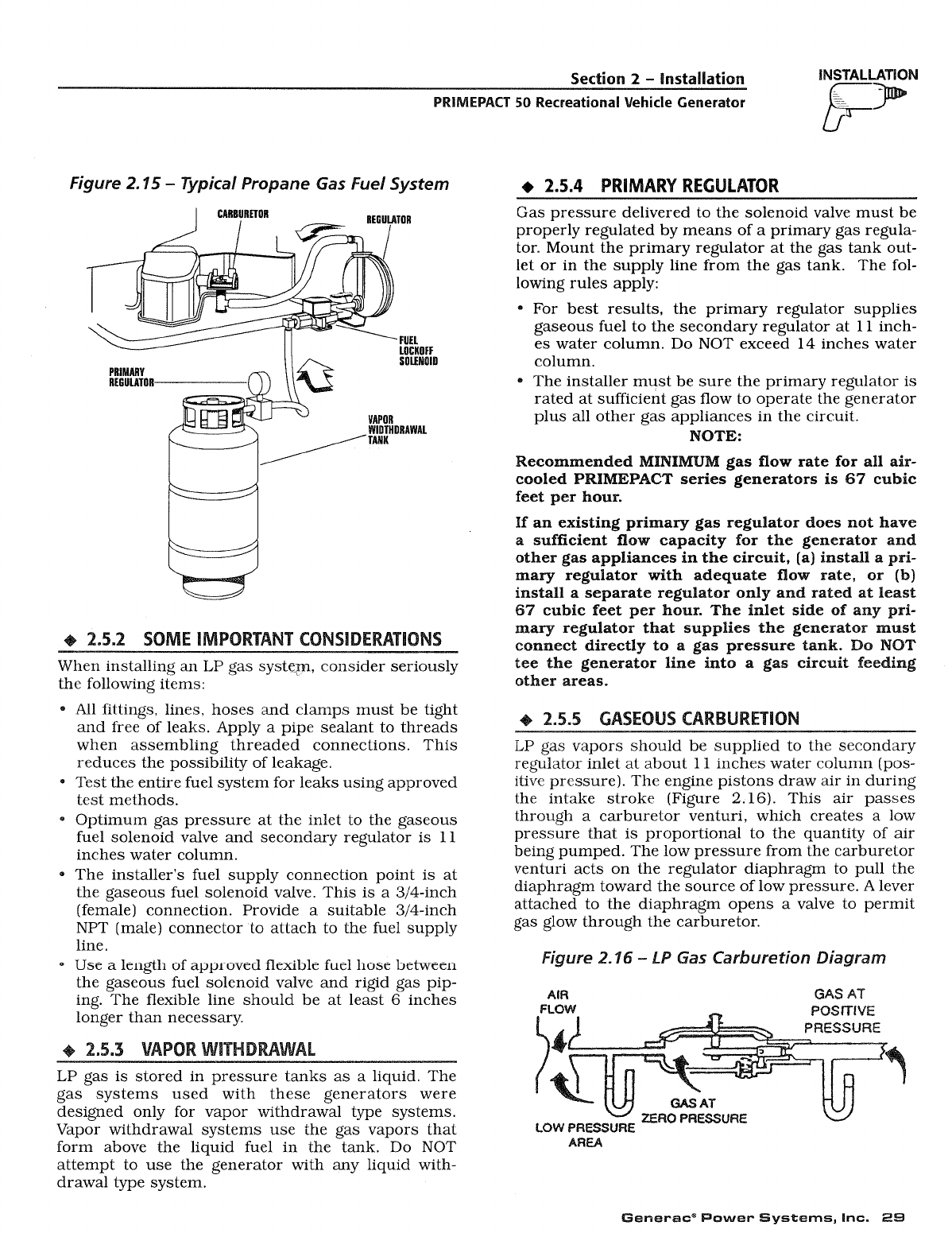 Section 2 – Installation
PRIMEPACT 50 Recreational Vehicle Generator

INSTALLATION

Figure 2.15 – Typical Propane Gas Fuel System

CARBURETOR
REGULATOR
FUEL LOCKOFF SOLENOID
PRIMARY REGULATOR
VAPOR WIDTHDRAWAL TANK

◆ 2.5.2 SOME IMPORTANT CONSIDERATIONS

When installing an LP gas system, consider seriously the following items:

• All fittings, lines, hoses and clamps must be tight and free of leaks. Apply a pipe sealant to threads when assembling threaded connections. This reduces the possibility of leakage.
• Test the entire fuel system for leaks using approved test methods.
• Optimum gas pressure at the inlet to the gaseous fuel solenoid valve and secondary regulator is 11 inches water column.
• The installer's fuel supply connection point is at the gaseous fuel solenoid valve. This is a 3/4-inch (female) connection. Provide a suitable 3/4-inch NPT (male) connector to attach to the fuel supply line.
• Use a length of approved flexible fuel hose between the gaseous fuel solenoid valve and rigid gas piping. The flexible line should be at least 6 inches longer than necessary.

◆ 2.5.3 VAPOR WITHDRAWAL

LP gas is stored in pressure tanks as a liquid. The gas systems used with these generators were designed only for vapor withdrawal type systems. Vapor withdrawal systems use the gas vapors that form above the liquid fuel in the tank. Do NOT attempt to use the generator with any liquid withdrawal type system.

◆ 2.5.4 PRIMARY REGULATOR

Gas pressure delivered to the solenoid valve must be properly regulated by means of a primary gas regulator. Mount the primary regulator at the gas tank outlet or in the supply line from the gas tank. The following rules apply:

• For best results, the primary regulator supplies gaseous fuel to the secondary regulator at 11 inches water column. Do NOT exceed 14 inches water column.
• The installer must be sure the primary regulator is rated at sufficient gas flow to operate the generator plus all other gas appliances in the circuit.

NOTE:

Recommended MINIMUM gas flow rate for all air-cooled PRIMEPACT series generators is 67 cubic feet per hour.

If an existing primary gas regulator does not have a sufficient flow capacity for the generator and other gas appliances in the circuit, (a) install a primary regulator with adequate flow rate, or (b) install a separate regulator only and rated at least 67 cubic feet per hour. The inlet side of any primary regulator that supplies the generator must connect directly to a gas pressure tank. Do NOT tee the generator line into a gas circuit feeding other areas.

◆ 2.5.5 GASEOUS CARBURETION

LP gas vapors should be supplied to the secondary regulator inlet at about 11 inches water column (positive pressure). The engine pistons draw air in during the intake stroke (Figure 2.16). This air passes through a carburetor venturi, which creates a low pressure that is proportional to the quantity of air being pumped. The low pressure from the carburetor venturi acts on the regulator diaphragm to pull the diaphragm toward the source of low pressure. A lever attached to the diaphragm opens a valve to permit gas glow through the carburetor.

Figure 2.16 – LP Gas Carburetion Diagram

AIR FLOW
GAS AT POSITIVE PRESSURE
GAS AT ZERO PRESSURE
LOW PRESSURE AREA

Generac® Power Systems, Inc. 29